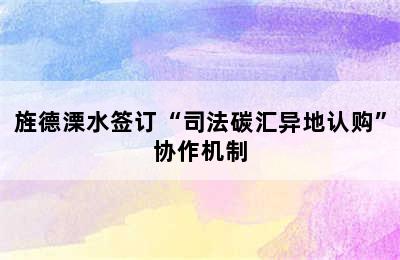 旌德溧水签订“司法碳汇异地认购”协作机制